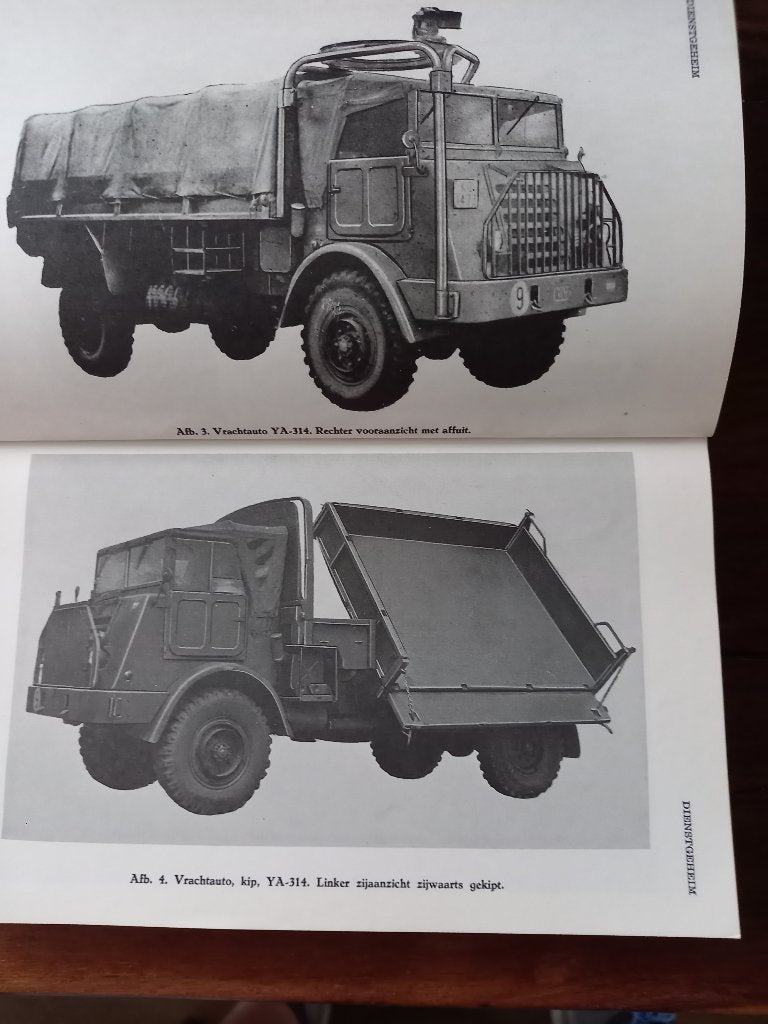 DIENSTGEHEIM

Afb. 3. Vrachtauto YA-314. Rechter vooraanzicht met affuit.

Afb. 4. Vrachtauto, kip, YA-314. Linker zijaanzicht zijwaarts gekipt.

DIENSTGEHEIM